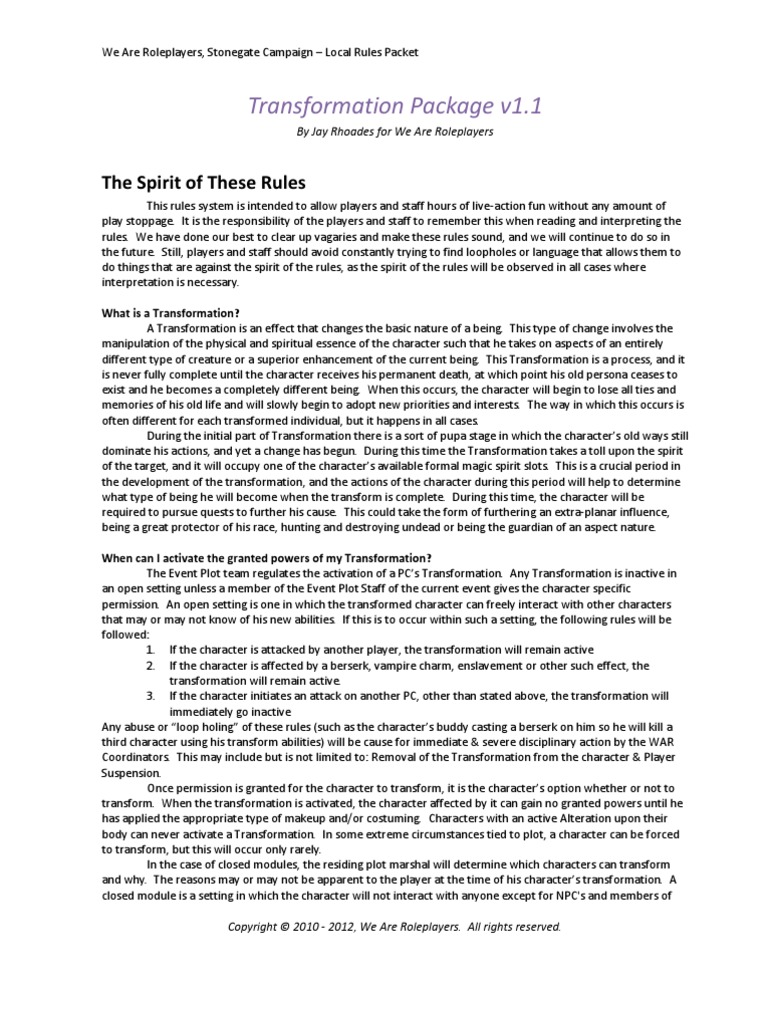 We Are Roleplayers, Stonegate Campaign – Local Rules Packet

Transformation Package v1.1

By Jay Rhoades for We Are Roleplayers

The Spirit of These Rules

This rules system is intended to allow players and staff hours of live-action fun without any amount of play stoppage. It is the responsibility of the players and staff to remember this when reading and interpreting the rules. We have done our best to clear up vagaries and make these rules sound, and we will continue to do so in the future. Still, players and staff should avoid constantly trying to find loopholes or language that allows them to do things that are against the spirit of the rules, as the spirit of the rules will be observed in all cases where interpretation is necessary.

What is a Transformation?

A Transformation is an effect that changes the basic nature of a being. This type of change involves the manipulation of the physical and spiritual essence of the character such that he takes on aspects of an entirely different type of creature or a superior enhancement of the current being. This Transformation is a process, and it is never fully complete until the character receives his permanent death, at which point his old persona ceases to exist and he becomes a completely different being. When this occurs, the character will begin to lose all ties and memories of his old life and will slowly begin to adopt new priorities and interests. The way in which this occurs is often different for each transformed individual, but it happens in all cases.

During the initial part of Transformation there is a sort of pupa stage in which the character's old ways still dominate his actions, and yet a change has begun. During this time the Transformation takes a toll upon the spirit of the target, and it will occupy one of the character's available formal magic spirit slots. This is a crucial period in the development of the transformation, and the actions of the character during this period will help to determine what type of being he will become when the transform is complete. During this time, the character will be required to pursue quests to further his cause. This could take the form of furthering an extra-planar influence, being a great protector of his race, hunting and destroying undead or being the guardian of an aspect nature.

When can I activate the granted powers of my Transformation?

The Event Plot team regulates the activation of a PC's Transformation. Any Transformation is inactive in an open setting unless a member of the Event Plot Staff of the current event gives the character specific permission. An open setting is one in which the transformed character can freely interact with other characters that may or may not know of his new abilities. If this is to occur within such a setting, the following rules will be followed:

1. If the character is attacked by another player, the transformation will remain active
2. If the character is affected by a berserk, vampire charm, enslavement or other such effect, the transformation will remain active.
3. If the character initiates an attack on another PC, other than stated above, the transformation will immediately go inactive

Any abuse or "loop holing" of these rules (such as the character's buddy casting a berserk on him so he will kill a third character using his transform abilities) will be cause for immediate & severe disciplinary action by the WAR Coordinators. This may include but is not limited to: Removal of the Transformation from the character & Player Suspension.

Once permission is granted for the character to transform, it is the character's option whether or not to transform. When the transformation is activated, the character affected by it can gain no granted powers until he has applied the appropriate type of makeup and/or costuming. Characters with an active Alteration upon their body can never activate a Transformation. In some extreme circumstances tied to plot, a character can be forced to transform, but this will occur only rarely.

In the case of closed modules, the residing plot marshal will determine which characters can transform and why. The reasons may or may not be apparent to the player at the time of his character's transformation. A closed module is a setting in which the character will not interact with anyone except for NPC's and members of

Copyright © 2010 - 2012, We Are Roleplayers. All rights reserved.